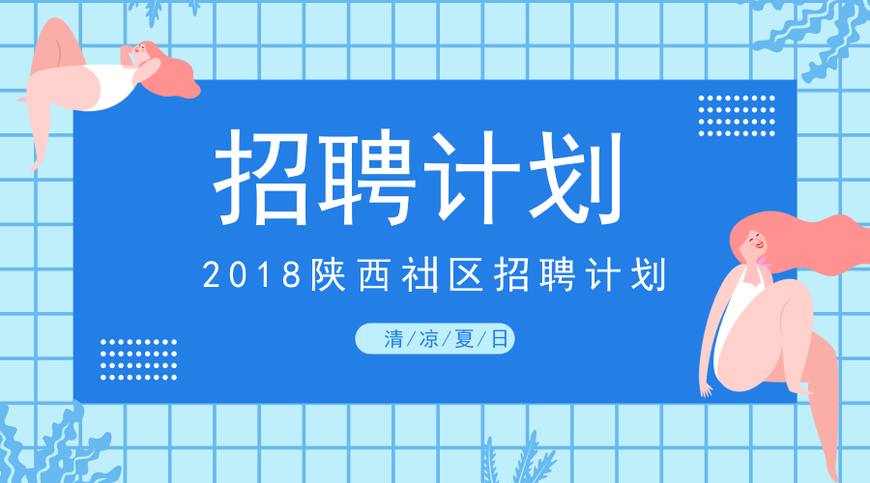 招聘计划

2018陕西社区招聘计划

清/凉/夏/日